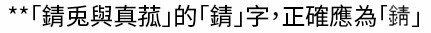 **「錆兎與真菰」的「錆」字，正確應為「錆」